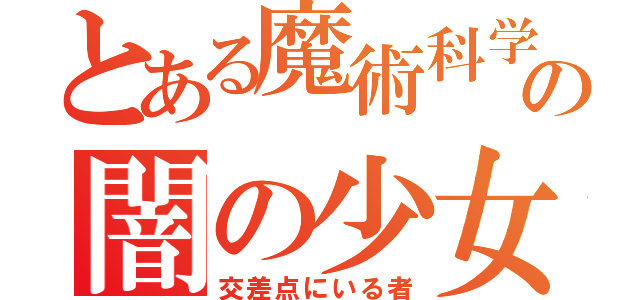 とある魔術科学の
闇の少女
交差点にいる者